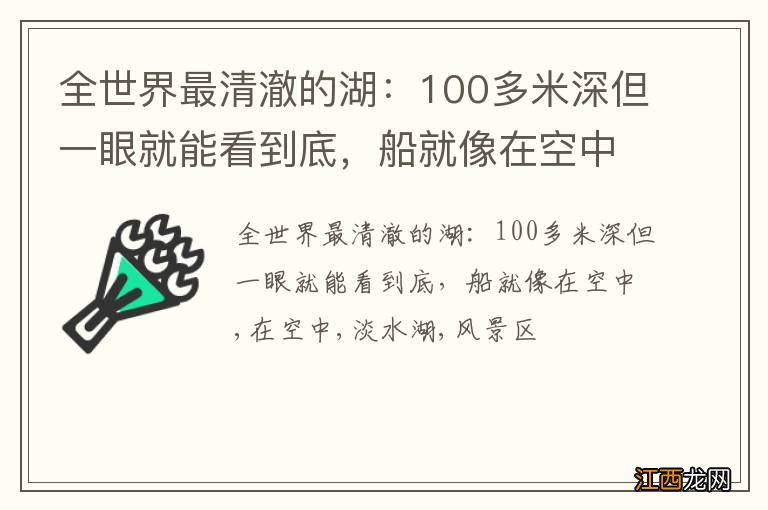 全世界最清澈的湖：100多米深但一眼就能看到底，船就像在空中

全世界最清澈的湖：100多米深但一眼就能看到底，船就像在空中，在空中，淡水湖，风景区

江西龙网